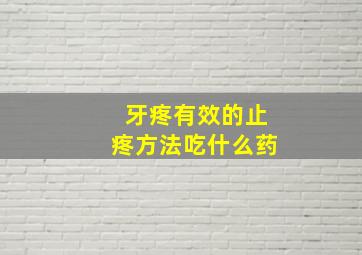 牙疼有效的止疼方法吃什么药